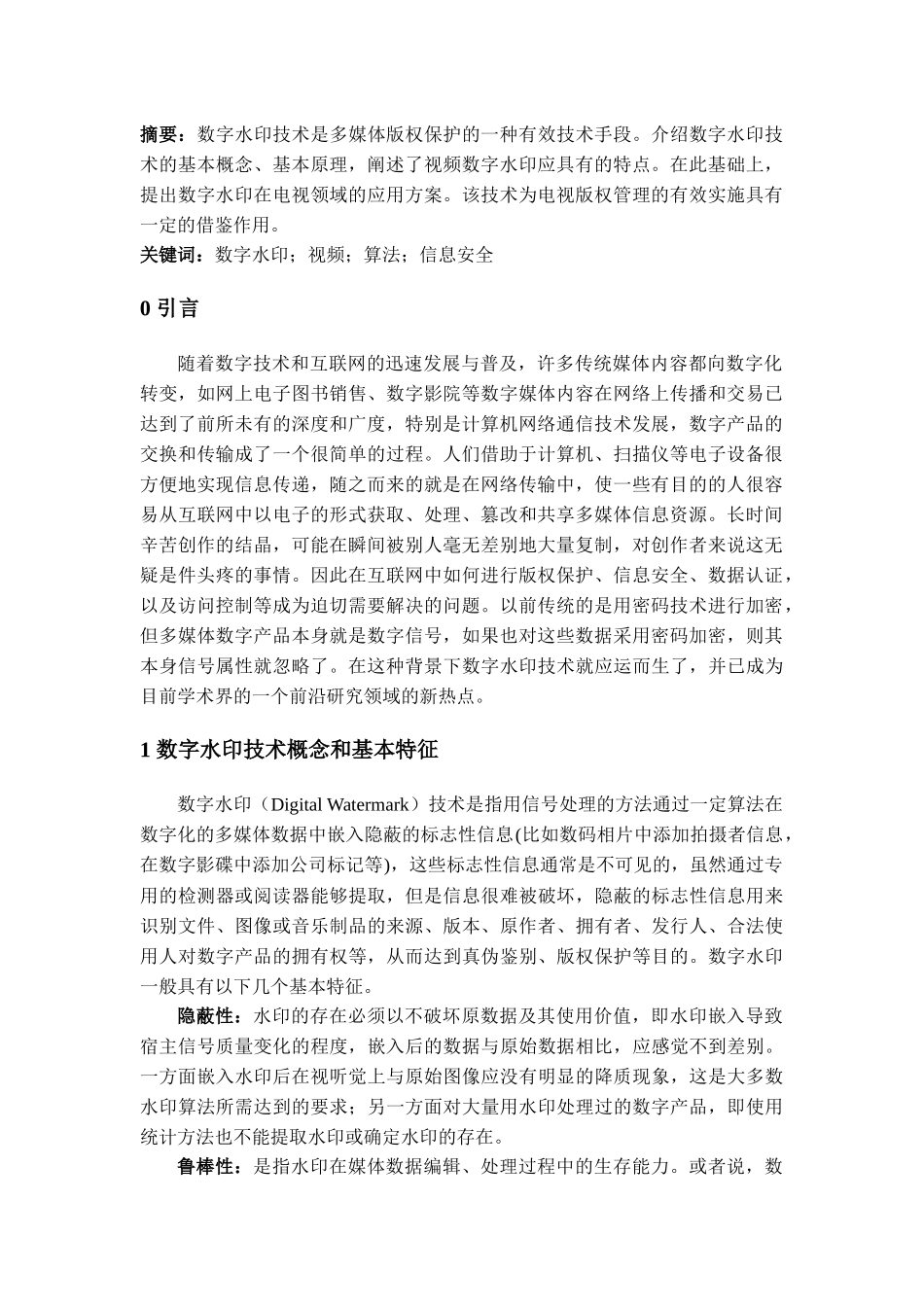 摘要：数字水印技术是多媒体版权保护的一种有效技术手段。介绍数字水印技术的基本概念、基本原理，阐述了视频数字水印应具有的特点。在此基础上，提出数字水印在电视领域的应用方案。该技术为电视版权管理的有效实施具有一定的借鉴作用。
关键词：数字水印；视频；算法；信息安全

0 引言

随着数字技术和互联网的迅速发展与普及，许多传统媒体内容都向数字化转变，如网上电子图书销售、数字影院等数字媒体内容在网络上传播和交易已达到了前所未有的深度和广度，特别是计算机网络通信技术发展，数字产品的交换和传输成了一个很简单的过程。人们借助于计算机、扫描仪等电子设备很方便地实现信息传递，随之而来的就是在网络传输中，使一些有目的的人很容易从互联网中以电子的形式获取、处理、篡改和共享多媒体信息资源。长时间辛苦创作的结晶，可能在瞬间被别人毫无差别地大量复制，对创作者来说这无疑是件头疼的事情。因此在互联网中如何进行版权保护、信息安全、数据认证，以及访问控制等成为迫切需要解决的问题。以前传统的是用密码技术进行加密，但多媒体数字产品本身就是数字信号，如果也对这些数据采用密码加密，则其本身信号属性就忽略了。在这种背景下数字水印技术就应运而生了，并已成为目前学术界的一个前沿研究领域的新热点。

1 数字水印技术概念和基本特征

数字水印（Digital Watermark）技术是指用信号处理的方法通过一定算法在数字化的多媒体数据中嵌入隐蔽的标志性信息(比如数码相片中添加拍摄者信息，在数字影碟中添加公司标记等)，这些标志性信息通常是不可见的，虽然通过专用的检测器或阅读器能够提取，但是信息很难被破坏，隐蔽的标志性信息用来识别文件、图像或音乐制品的来源、版本、原作者、拥有者、发行人、合法使用人对数字产品的拥有权等，从而达到真伪鉴别、版权保护等目的。数字水印一般具有以下几个基本特征。

隐蔽性：水印的存在必须以不破坏原数据及其使用价值，即水印嵌入导致宿主信号质量变化的程度，嵌入后的数据与原始数据相比，应感觉不到差别。一方面嵌入水印后在视听觉上与原始图像应没有明显的降质现象，这是大多数水印算法所需达到的要求；另一方面对大量用水印处理过的数字产品，即使用统计方法也不能提取水印或确定水印的存在。

鲁棒性：是指水印在媒体数据编辑、处理过程中的生存能力。或者说，数